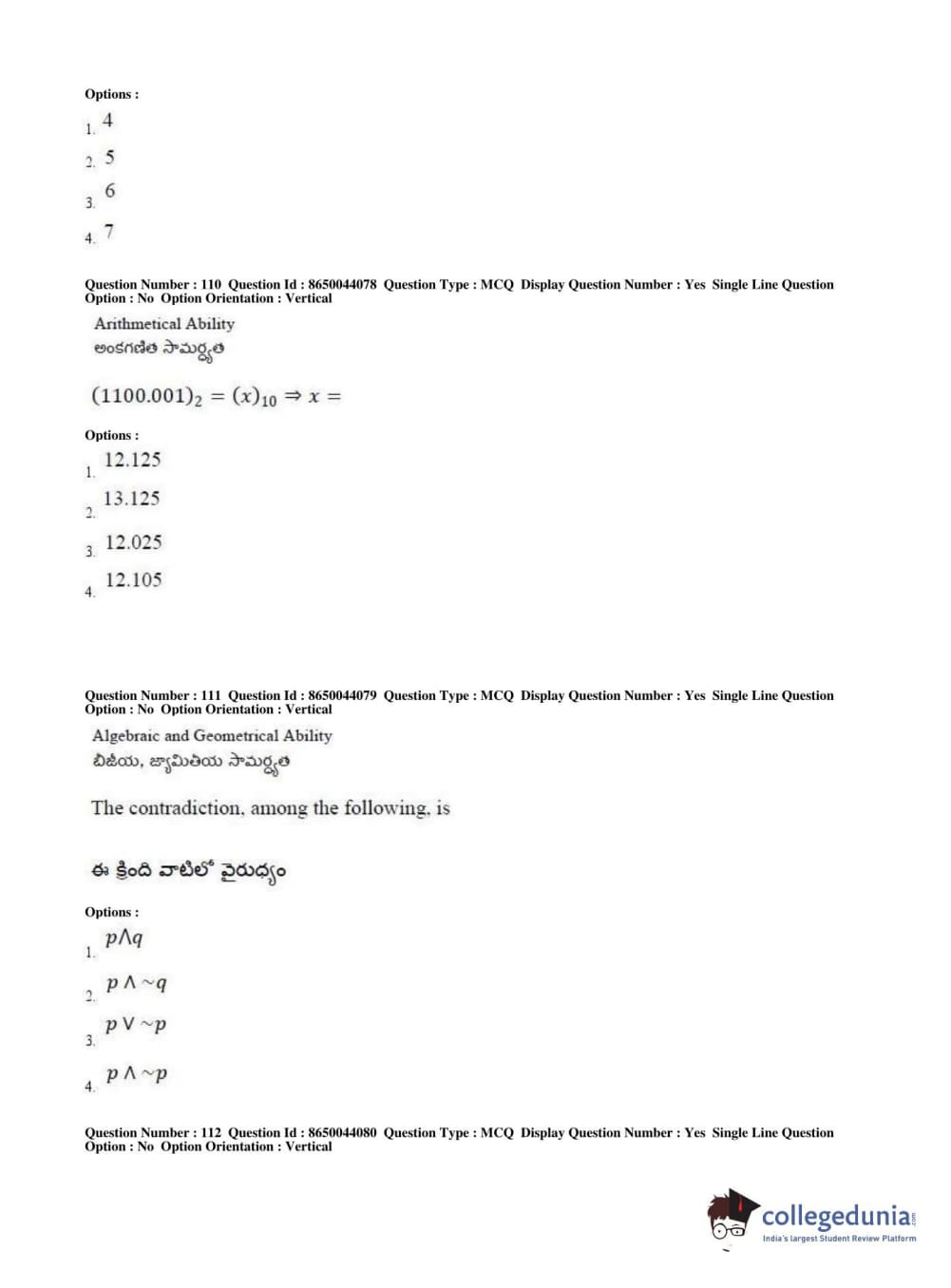 Options :
1. 4
2. 5
3. 6
4. 7

Question Number : 110 Question Id : 8650044078 Question Type : MCQ Display Question Number : Yes Single Line Question Option : No Option Orientation : Vertical

Arithmetical Ability
అంకగణిత సామర్థ్యత

$(1100.001)_2 = (x)_{10} \Rightarrow x =$

Options :
1. 12.125
2. 13.125
3. 12.025
4. 12.105

Question Number : 111 Question Id : 8650044079 Question Type : MCQ Display Question Number : Yes Single Line Question Option : No Option Orientation : Vertical

Algebraic and Geometrical Ability
బీజీయ, జ్యామితీయ సామర్థ్యత

The contradiction, among the following, is

ఈ క్రింది వాటిలో వైరుధ్యం

Options :
1. $p \wedge q$
2. $p \wedge \sim q$
3. $p \vee \sim p$
4. $p \wedge \sim p$

Question Number : 112 Question Id : 8650044080 Question Type : MCQ Display Question Number : Yes Single Line Question Option : No Option Orientation : Vertical

collegedunia.com
India's largest Student Review Platform